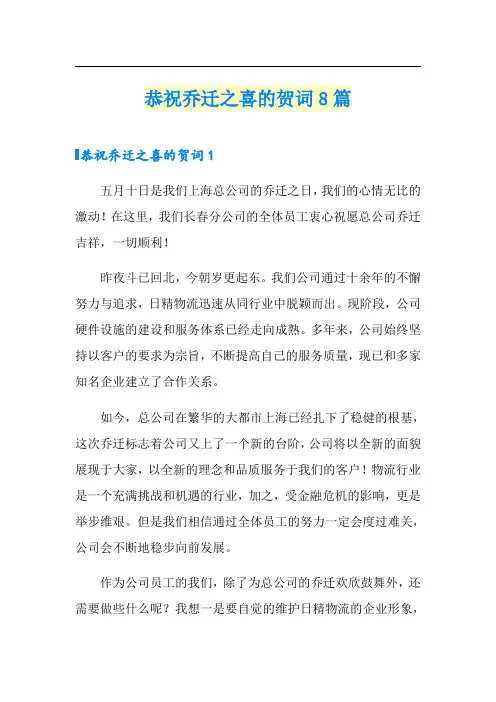 恭祝乔迁之喜的贺词8篇

恭祝乔迁之喜的贺词1

五月十日是我们上海总公司的乔迁之日，我们的心情无比的激动！在这里，我们长春分公司的全体员工衷心祝愿总公司乔迁吉祥，一切顺利！

昨夜斗已回北，今朝岁更起东。我们公司通过十余年的不懈努力与追求，日精物流迅速从同行业中脱颖而出。现阶段，公司硬件设施的建设和服务体系已经走向成熟。多年来，公司始终坚持以客户的要求为宗旨，不断提高自己的服务质量，现已和多家知名企业建立了合作关系。

如今，总公司在繁华的大都市上海已经扎下了稳健的根基，这次乔迁标志着公司又上了一个新的台阶，公司将以全新的面貌展现于大家，以全新的理念和品质服务于我们的客户！物流行业是一个充满挑战和机遇的行业，加之，受金融危机的影响，更是举步维艰。但是我们相信通过全体员工的努力一定会度过难关，公司会不断地稳步向前发展。

作为公司员工的我们，除了为总公司的乔迁欢欣鼓舞外，还需要做些什么呢？我想一是要自觉的维护日精物流的企业形象，